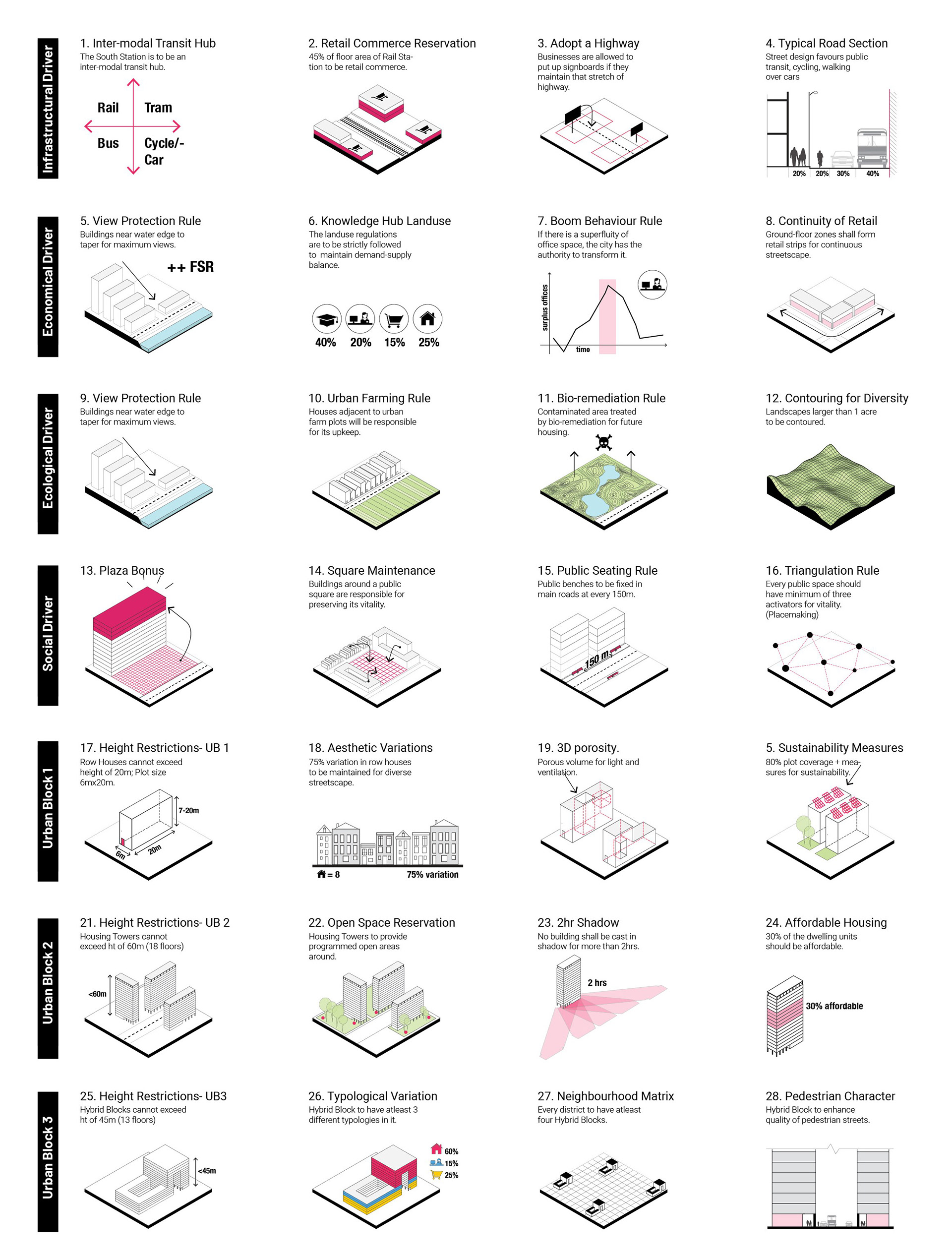 Infrastructural Driver

1. Inter-modal Transit Hub
The South Station is to be an inter-modal transit hub.

Rail
Tram
Bus
Cycle/-Car

2. Retail Commerce Reservation
45% of floor area of Rail Station to be retail commerce.

3. Adopt a Highway
Businesses are allowed to put up signboards if they maintain that stretch of highway.

4. Typical Road Section
Street design favours public transit, cycling, walking over cars

20% 20% 30% 40%

Economical Driver

5. View Protection Rule
Buildings near water edge to taper for maximum views.

++ FSR

6. Knowledge Hub Landuse
The landuse regulations are to be strictly followed to maintain demand-supply balance.

40% 20% 15% 25%

7. Boom Behaviour Rule
If there is a superfluity of office space, the city has the authority to transform it.

surplus offices
time

8. Continuity of Retail
Ground-floor zones shall form retail strips for continuous streetscape.

Ecological Driver

9. View Protection Rule
Buildings near water edge to taper for maximum views.

10. Urban Farming Rule
Houses adjacent to urban farm plots will be responsible for its upkeep.

11. Bio-remediation Rule
Contaminated area treated by bio-remediation for future housing.

12. Contouring for Diversity
Landscapes larger than 1 acre to be contoured.

Social Driver

13. Plaza Bonus

14. Square Maintenance
Buildings around a public square are responsible for preserving its vitality.

15. Public Seating Rule
Public benches to be fixed in main roads at every 150m.

150 m

16. Triangulation Rule
Every public space should have minimum of three activators for vitality. (Placemaking)

Urban Block 1

17. Height Restrictions- UB 1
Row Houses cannot exceed height of 20m; Plot size 6mx20m.

7-20m
6m
20m

18. Aesthetic Variations
75% variation in row houses to be maintained for diverse streetscape.

= 8
75% variation

19. 3D porosity.
Porous volume for light and ventilation.

5. Sustainability Measures
80% plot coverage + measures for sustainability.

Urban Block 2

21. Height Restrictions- UB 2
Housing Towers cannot exceed ht of 60m (18 floors)

<60m

22. Open Space Reservation
Housing Towers to provide programmed open areas around.

23. 2hr Shadow
No building shall be cast in shadow for more than 2hrs.

2 hrs

24. Affordable Housing
30% of the dwelling units should be affordable.

30% affordable

Urban Block 3

25. Height Restrictions- UB3
Hybrid Blocks cannot exceed ht of 45m (13 floors)

<45m

26. Typological Variation
Hybrid Block to have atleast 3 different typologies in it.

60%
15%
25%

27. Neighbourhood Matrix
Every district to have atleast four Hybrid Blocks.

28. Pedestrian Character
Hybrid Block to enhance quality of pedestrian streets.